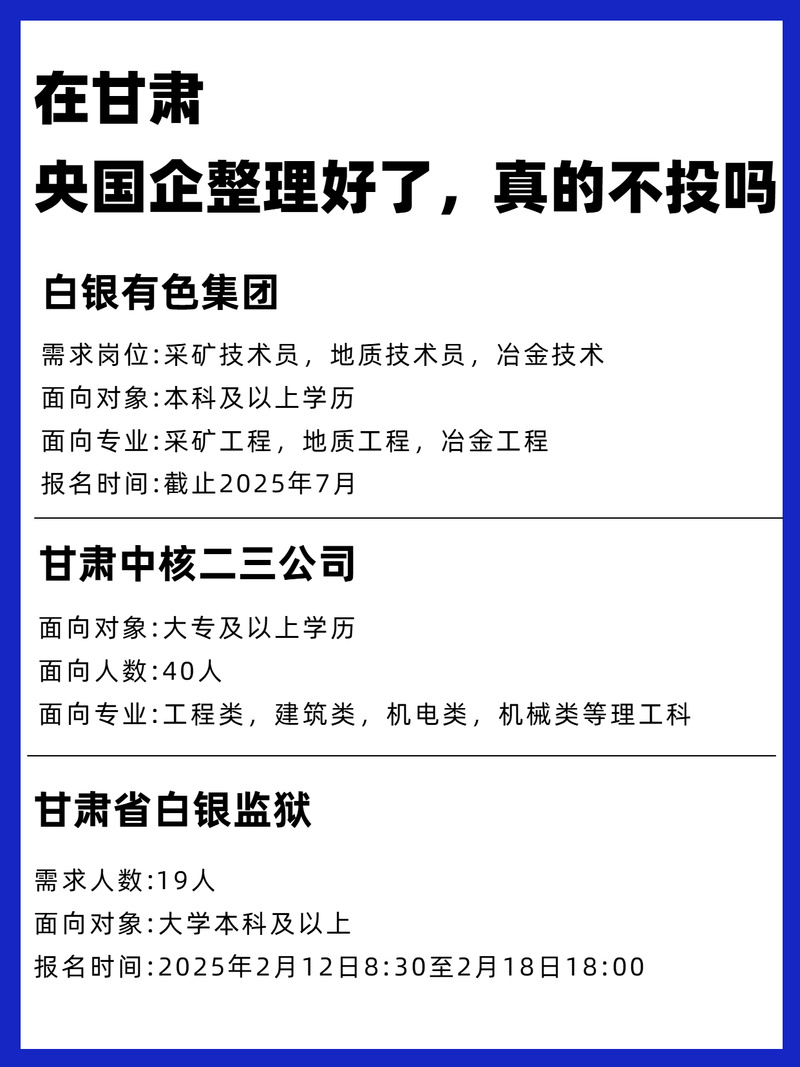 在甘肃
央国企整理好了，真的不投吗

白银有色集团

需求岗位:采矿技术员，地质技术员，冶金技术
面向对象:本科及以上学历
面向专业:采矿工程，地质工程，冶金工程
报名时间:截止2025年7月

甘肃中核二三公司

面向对象:大专及以上学历
面向人数:40人
面向专业:工程类，建筑类，机电类，机械类等理工科

甘肃省白银监狱

需求人数:19人
面向对象:大学本科及以上
报名时间:2025年2月12日8:30至2月18日18:00